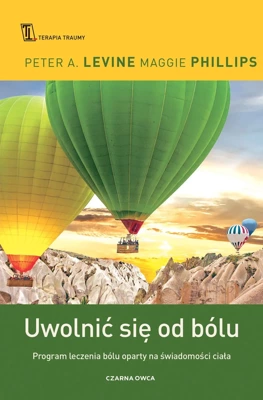 TERAPIA TRAUMY

PETER A. LEVINE MAGGIE PHILLIPS

Uwolnić się od bólu

Program leczenia bólu oparty na świadomości ciała

CZARNA OWCA